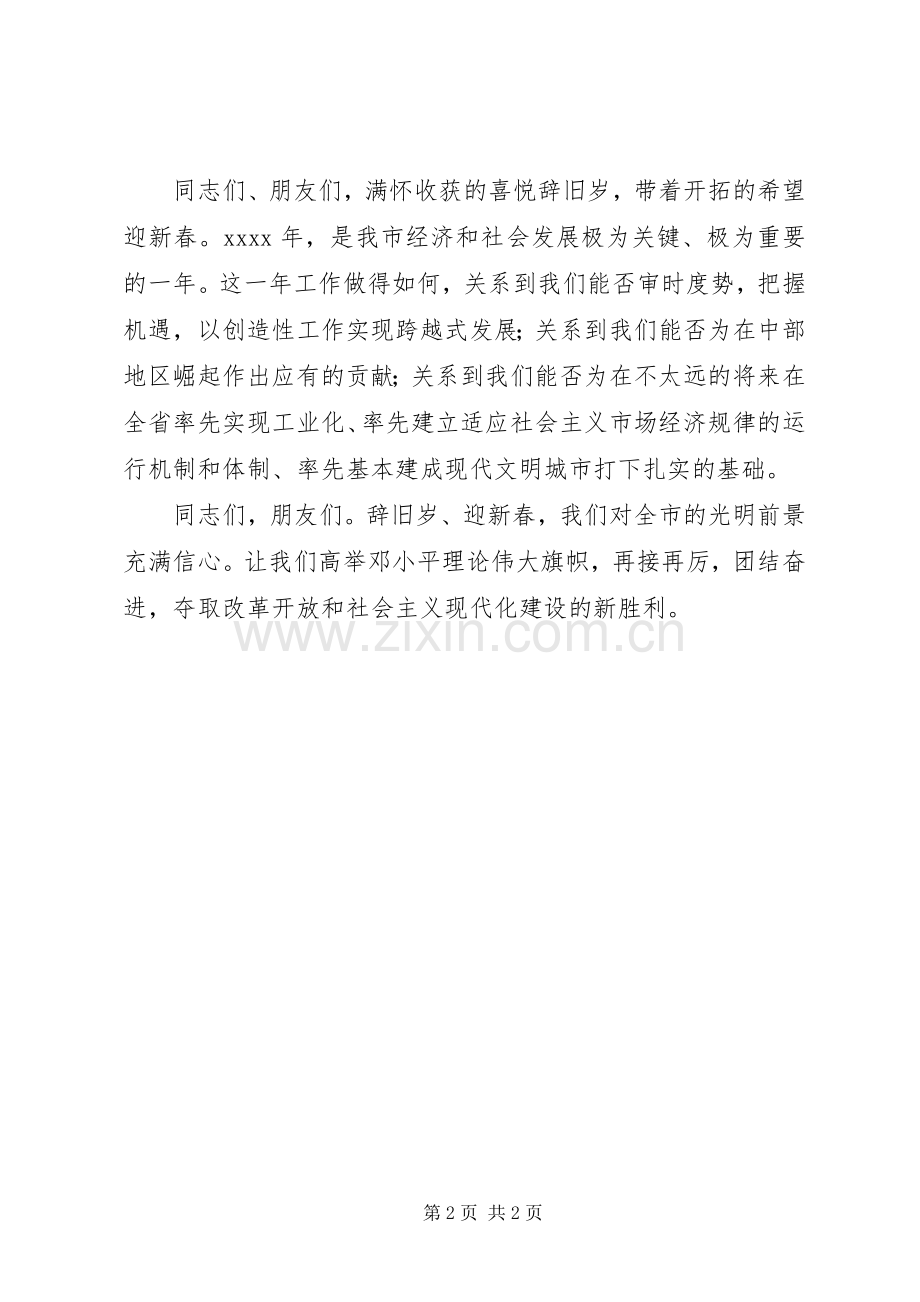 同志们、朋友们，满怀收获的喜悦辞旧岁，带着开拓的希望迎新春。xxxx 年，是我市经济和社会发展极为关键、极为重要的一年。这一年工作做得如何，关系到我们能否审时度势，把握机遇，以创造性工作实现跨越式发展；关系到我们能否为在中部地区崛起作出应有的贡献；关系到我们能否为在不太远的将来在全省率先实现工业化、率先建立适应社会主义市场经济规律的运行机制和体制、率先基本建成现代文明城市打下扎实的基础。

同志们，朋友们。辞旧岁、迎新春，我们对全市的光明前景充满信心。让我们高举邓小平理论伟大旗帜，再接再厉，团结奋进，夺取改革开放和社会主义现代化建设的新胜利。

www.zixin.com.cn

第 2 页 共 2 页